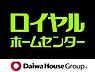 ロイヤル
ホームセンター

Daiwa House Group®